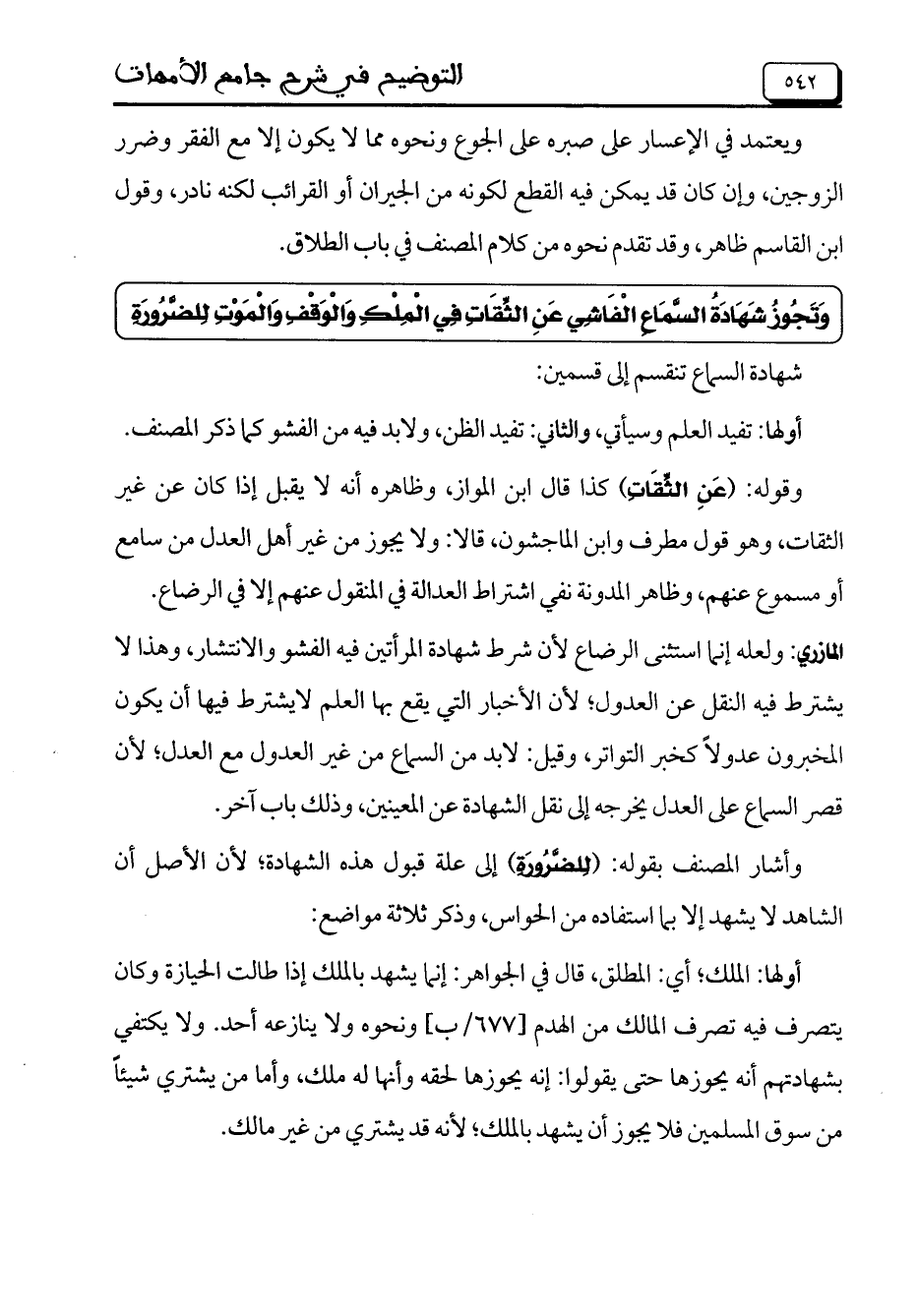 ٥٤٢ التوضيح في شرح جامع الأمهات

ويعتمد في الإعسار على صبره على الجوع ونحوه مما لا يكون إلا مع الفقر وضرر الزوجين، وإن كان قد يمكن فيه القطع لكونه من الجيران أو القرائب لكنه نادر، وقول ابن القاسم ظاهر، وقد تقدم نحوه من كلام المصنف في باب الطلاق.

وَتَجُوزُ شَهَادَةُ السَّمَاعِ الْفَاشِي عَنِ الثِّقَاتِ فِي الْمِلْكِ وَالْوَقْفِ وَالْمَوْتِ لِلضَّرُورَةِ

شهادة السماع تنقسم إلى قسمين:

أولها: تفيد العلم وسيأتي، والثاني: تفيد الظن، ولابد فيه من الفشو كما ذكر المصنف.

وقوله: (عَنِ الثِّقَاتِ) كذا قال ابن المواز، وظاهره أنه لا يقبل إذا كان عن غير الثقات، وهو قول مطرف وابن الماجشون، قالا: ولا يجوز من غير أهل العدل من سامع أو مسموع عنهم، وظاهر المدونة نفي اشتراط العدالة في المنقول عنهم إلا في الرضاع.

المازري: ولعله إنما استثنى الرضاع لأن شرط شهادة المرأتين فيه الفشو والانتشار، وهذا لا يشترط فيه النقل عن العدول؛ لأن الأخبار التي يقع بها العلم لايشترط فيها أن يكون المخبرون عدولاً كخبر التواتر، وقيل: لابد من السماع من غير العدول مع العدل؛ لأن قصر السماع على العدل يخرجه إلى نقل الشهادة عن المعينين، وذلك باب آخر.

وأشار المصنف بقوله: (لِلضَّرُورَةِ) إلى علة قبول هذه الشهادة؛ لأن الأصل أن الشاهد لا يشهد إلا بما استفاده من الحواس، وذكر ثلاثة مواضع:

أولها: الملك؛ أي: المطلق، قال في الجواهر: إنما يشهد بالملك إذا طالت الحيازة وكان يتصرف فيه تصرف المالك من الهدم [٦٧٧/ ب] ونحوه ولا ينازعه أحد. ولا يكتفي بشهادتهم أنه يحوزها حتى يقولوا: إنه يحوزها لحقه وأنها له ملك، وأما من يشتري شيئاً من سوق المسلمين فلا يجوز أن يشهد بالملك؛ لأنه قد يشتري من غير مالك.